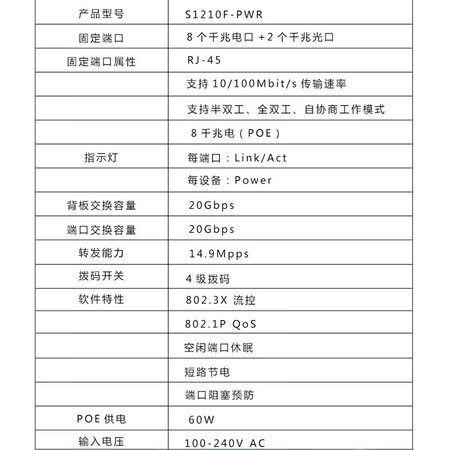 | 产品型号 | S1210F-PWR |
|---|---|
| 固定端口 | 8个千兆电口+2个千兆光口 |
| 固定端口属性 | RJ-45 |
|  | 支持10/100Mbit/s传输速率 |
|  | 支持半双工、全双工、自协商工作模式 |
|  | 8千兆电（POE） |
| 指示灯 | 每端口：Link/Act |
|  | 每设备：Power |
| 背板交换容量 | 20Gbps |
| 端口交换容量 | 20Gbps |
| 转发能力 | 14.9Mpps |
| 拨码开关 | 4级拨码 |
| 软件特性 | 802.3X流控 |
|  | 802.1P QoS |
|  | 空闲端口休眠 |
|  | 短路节电 |
|  | 端口阻塞预防 |
| POE供电 | 60W |
| 输入电压 | 100-240V AC |